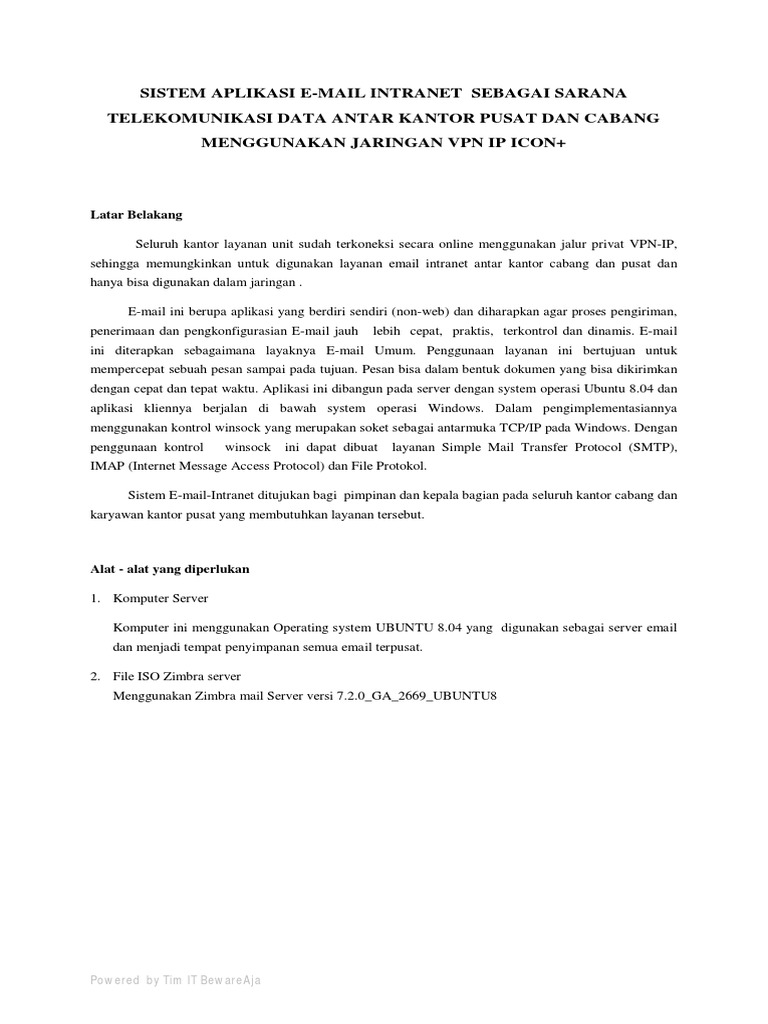 SISTEM APLIKASI E-MAIL INTRANET SEBAGAI SARANA TELEKOMUNIKASI DATA ANTAR KANTOR PUSAT DAN CABANG MENGGUNAKAN JARINGAN VPN IP ICON+

Latar Belakang

Seluruh kantor layanan unit sudah terkoneksi secara online menggunakan jalur privat VPN-IP, sehingga memungkinkan untuk digunakan layanan email intranet antar kantor cabang dan pusat dan hanya bisa digunakan dalam jaringan .

E-mail ini berupa aplikasi yang berdiri sendiri (non-web) dan diharapkan agar proses pengiriman, penerimaan dan pengkonfigurasian E-mail jauh lebih cepat, praktis, terkontrol dan dinamis. E-mail ini diterapkan sebagaimana layaknya E-mail Umum. Penggunaan layanan ini bertujuan untuk mempercepat sebuah pesan sampai pada tujuan. Pesan bisa dalam bentuk dokumen yang bisa dikirimkan dengan cepat dan tepat waktu. Aplikasi ini dibangun pada server dengan system operasi Ubuntu 8.04 dan aplikasi kliennya berjalan di bawah system operasi Windows. Dalam pengimplementasiannya menggunakan kontrol winsock yang merupakan soket sebagai antarmuka TCP/IP pada Windows. Dengan penggunaan kontrol winsock ini dapat dibuat layanan Simple Mail Transfer Protocol (SMTP), IMAP (Internet Message Access Protocol) dan File Protokol.

Sistem E-mail-Intranet ditujukan bagi pimpinan dan kepala bagian pada seluruh kantor cabang dan karyawan kantor pusat yang membutuhkan layanan tersebut.

Alat - alat yang diperlukan

1. Komputer Server

Komputer ini menggunakan Operating system UBUNTU 8.04 yang digunakan sebagai server email dan menjadi tempat penyimpanan semua email terpusat.

2. File ISO Zimbra server
Menggunakan Zimbra mail Server versi 7.2.0_GA_2669_UBUNTU8

Powered by Tim IT BewareAja